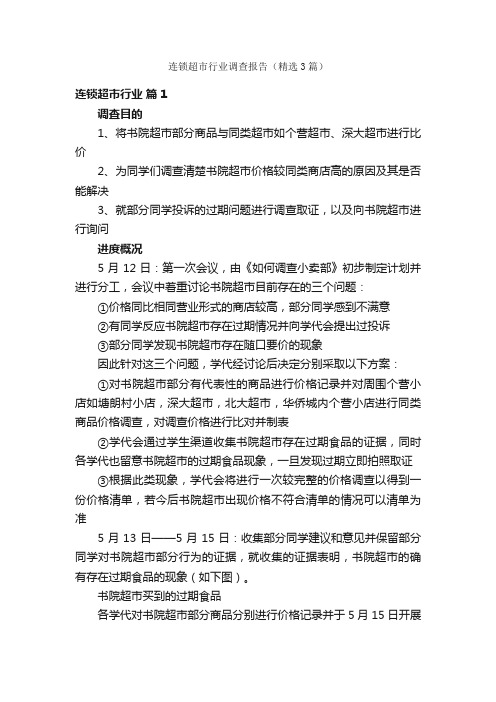 连锁超市行业调查报告（精选3篇）

连锁超市行业 篇1

调查目的

1、将书院超市部分商品与同类超市如个营超市、深大超市进行比价

2、为同学们调查清楚书院超市价格较同类商店高的原因及其是否能解决

3、就部分同学投诉的过期问题进行调查取证，以及向书院超市进行询问

进度概况

5月12日：第一次会议，由《如何调查小卖部》初步制定计划并进行分工，会议中着重讨论书院超市目前存在的三个问题：

①价格同比相同营业形式的商店较高，部分同学感到不满意

②有同学反应书院超市存在过期情况并向学代会提出过投诉

③部分同学发现书院超市存在随口要价的现象

因此针对这三个问题，学代经讨论后决定分别采取以下方案：

①对书院超市部分有代表性的商品进行价格记录并对周围个营小店如塘朗村小店，深大超市，北大超市，华侨城内个营小店进行同类商品价格调查，对调查价格进行比对并制表

②学代会通过学生渠道收集书院超市存在过期食品的证据，同时各学代也留意书院超市的过期食品现象，一旦发现过期立即拍照取证

③根据此类现象，学代会将进行一次较完整的价格调查以得到一份价格清单，若今后书院超市出现价格不符合清单的情况可以清单为准

5月13日——5月15日：收集部分同学建议和意见并保留部分同学对书院超市部分行为的证据，就收集的证据表明，书院超市的确有存在过期食品的现象（如下图）。

书院超市买到的过期食品

各学代对书院超市部分商品分别进行价格记录并于5月15日开展